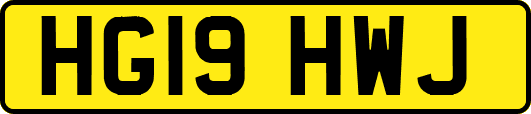 HG19 HWJ